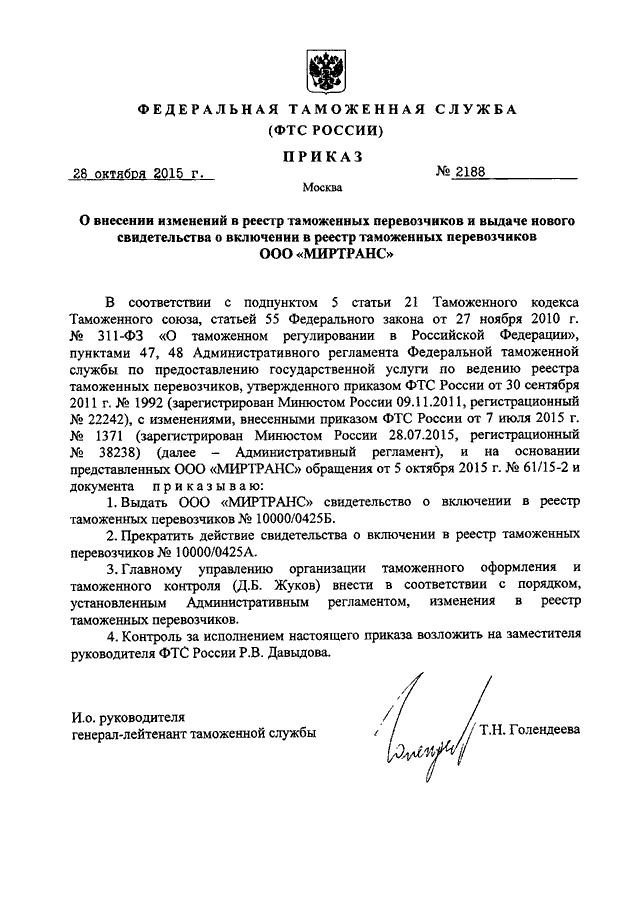 ФЕДЕРАЛЬНАЯ ТАМОЖЕННАЯ СЛУЖБА
(ФТС РОССИИ)

ПРИКАЗ

28 октября 2015 г.

№ 2188

Москва

О внесении изменений в реестр таможенных перевозчиков и выдаче нового свидетельства о включении в реестр таможенных перевозчиков ООО «МИРТРАНС»

В соответствии с подпунктом 5 статьи 21 Таможенного кодекса Таможенного союза, статьей 55 Федерального закона от 27 ноября 2010 г. № 311-ФЗ «О таможенном регулировании в Российской Федерации», пунктами 47, 48 Административного регламента Федеральной таможенной службы по предоставлению государственной услуги по ведению реестра таможенных перевозчиков, утвержденного приказом ФТС России от 30 сентября 2011 г. № 1992 (зарегистрирован Минюстом России 09.11.2011, регистрационный № 22242), с изменениями, внесенными приказом ФТС России от 7 июля 2015 г. № 1371 (зарегистрирован Минюстом России 28.07.2015, регистрационный № 38238) (далее – Административный регламент), и на основании представленных ООО «МИРТРАНС» обращения от 5 октября 2015 г. № 61/15-2 и документа приказываю:

1. Выдать ООО «МИРТРАНС» свидетельство о включении в реестр таможенных перевозчиков № 10000/0425Б.

2. Прекратить действие свидетельства о включении в реестр таможенных перевозчиков № 10000/0425А.

3. Главному управлению организации таможенного оформления и таможенного контроля (Д.Б. Жуков) внести в соответствии с порядком, установленным Административным регламентом, изменения в реестр таможенных перевозчиков.

4. Контроль за исполнением настоящего приказа возложить на заместителя руководителя ФТС России Р.В. Давыдова.

И.о. руководителя
генерал-лейтенант таможенной службы

Т.Н. Голендеева